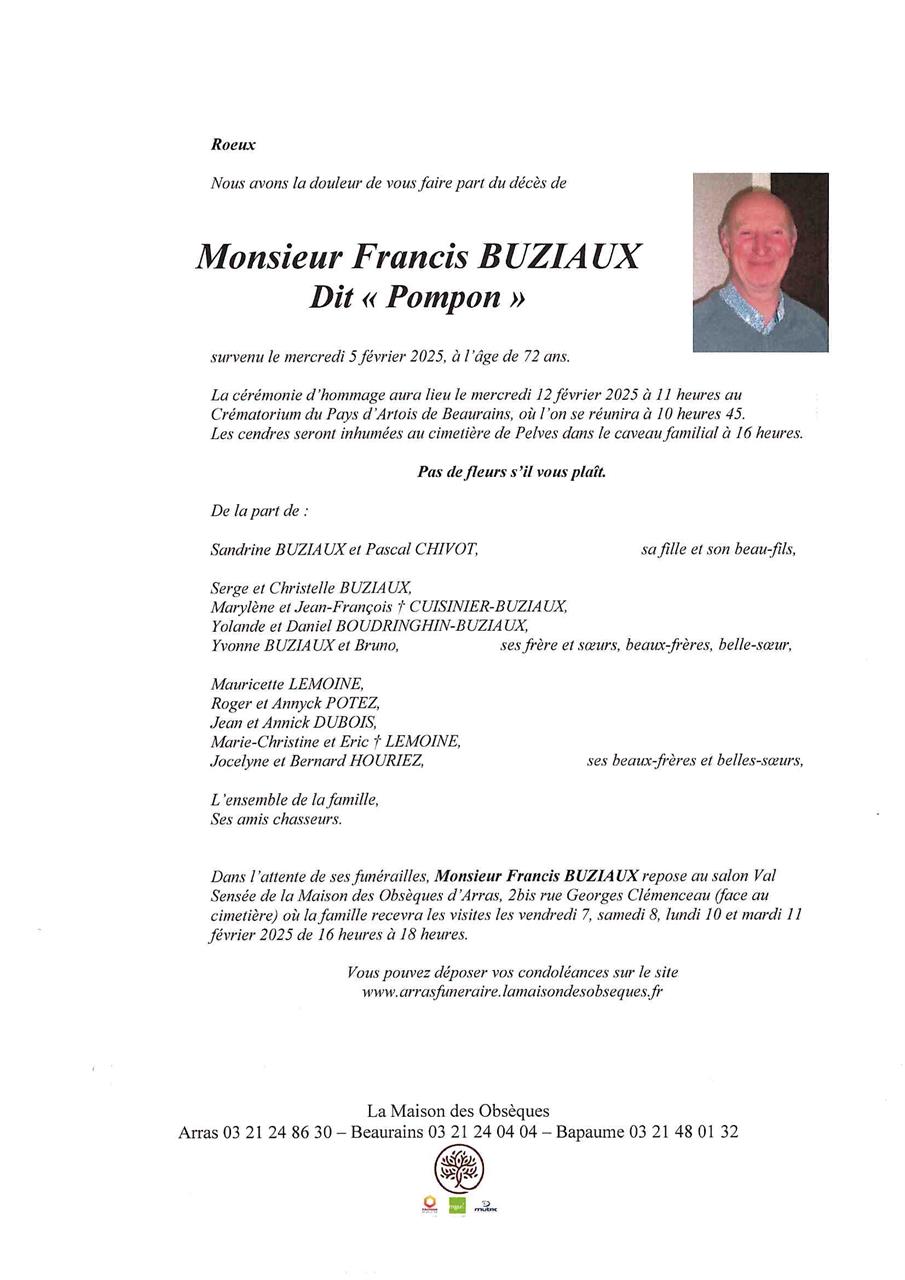 Roeux

Nous avons la douleur de vous faire part du décès de

Monsieur Francis BUZIAUX
Dit « Pompon »

survenu le mercredi 5 février 2025, à l'âge de 72 ans.

La cérémonie d'hommage aura lieu le mercredi 12 février 2025 à 11 heures au Crématorium du Pays d'Artois de Beaurains, où l'on se réunira à 10 heures 45. Les cendres seront inhumées au cimetière de Pelves dans le caveau familial à 16 heures.

Pas de fleurs s'il vous plaît.

De la part de :

Sandrine BUZIAUX et Pascal CHIVOT, sa fille et son beau-fils,

Serge et Christelle BUZIAUX,
Marylène et Jean-François † CUISINIER-BUZIAUX,
Yolande et Daniel BOUDRINGHIN-BUZIAUX,
Yvonne BUZIAUX et Bruno, ses frère et sœurs, beaux-frères, belle-sœur,

Mauricette LEMOINE,
Roger et Annyck POTEZ,
Jean et Annick DUBOIS,
Marie-Christine et Eric † LEMOINE,
Jocelyne et Bernard HOURIEZ, ses beaux-frères et belles-sœurs,

L'ensemble de la famille,
Ses amis chasseurs.

Dans l'attente de ses funérailles, Monsieur Francis BUZIAUX repose au salon Val Sensée de la Maison des Obsèques d'Arras, 2bis rue Georges Clémenceau (face au cimetière) où la famille recevra les visites les vendredi 7, samedi 8, lundi 10 et mardi 11 février 2025 de 16 heures à 18 heures.

Vous pouvez déposer vos condoléances sur le site www.arrasfuneraire.lamaisondesobseques.fr

La Maison des Obsèques
Arras 03 21 24 86 30 – Beaurains 03 21 24 04 04 – Bapaume 03 21 48 01 32